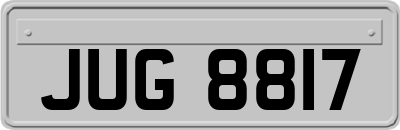 JUG 8817